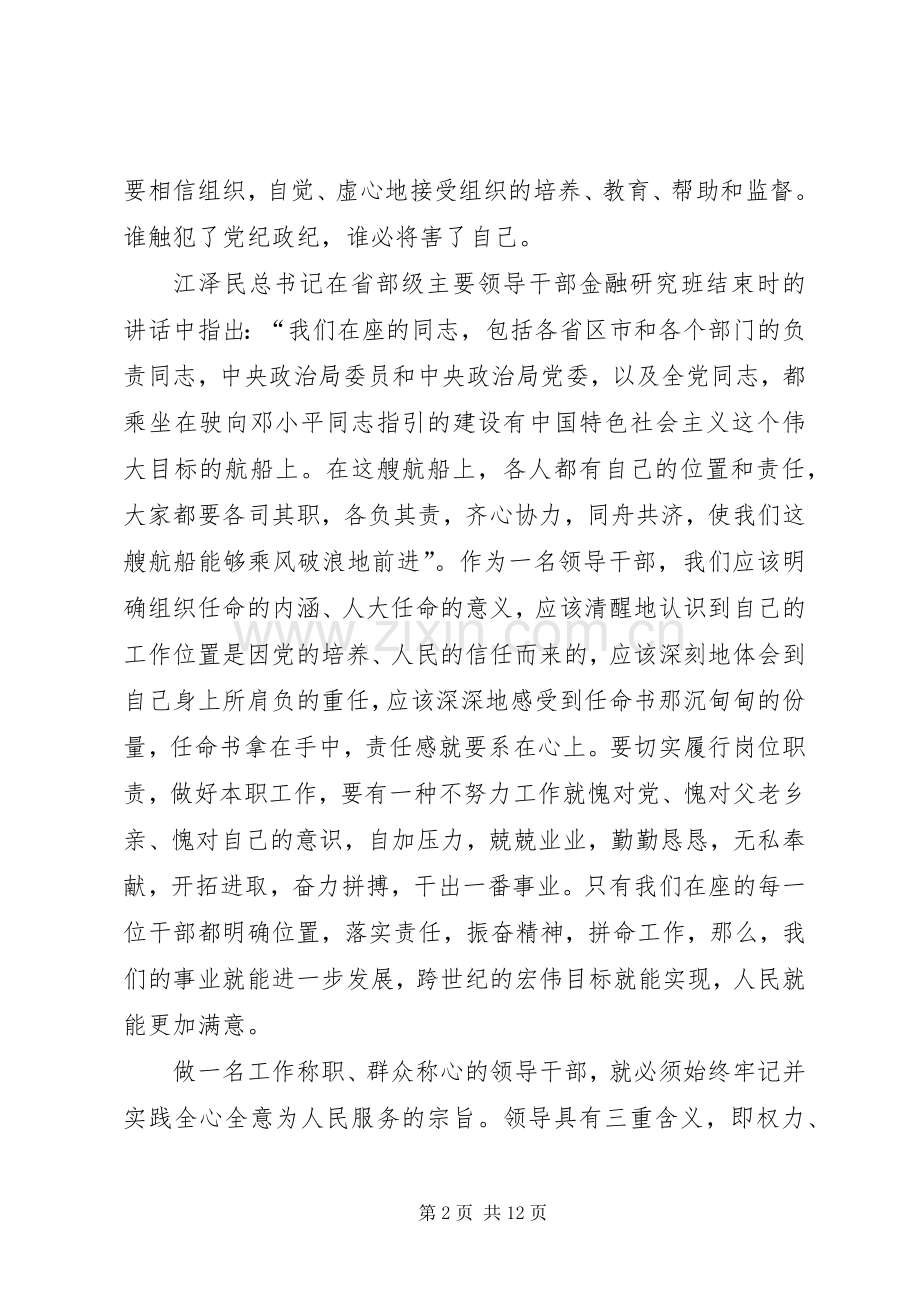 要相信组织，自觉、虚心地接受组织的培养、教育、帮助和监督。谁触犯了党纪政纪，谁必将害了自己。

江泽民总书记在省部级主要领导干部金融研究班结束时的讲话中指出：“我们在座的同志，包括各省区市和各个部门的负责同志，中央政治局委员和中央政治局党委，以及全党同志，都乘坐在驶向邓小平同志指引的建设有中国特色社会主义这个伟大目标的航船上。在这艘航船上，各人都有自己的位置和责任，大家都要各司其职，各负其责，齐心协力，同舟共济，使我们这艘航船能够乘风破浪地前进”。作为一名领导干部，我们应该明确组织任命的内涵、人大任命的意义，应该清醒地认识到自己的工作位置是因党的培养、人民的信任而来的，应该深刻地体会到自己身上所肩负的重任，应该深深地感受到任命书那沉甸甸的份量，任命书拿在手中，责任感就要系在心上。要切实履行岗位职责，做好本职工作，要有一种不努力工作就愧对党、愧对父老乡亲、愧对自己的意识，自加压力，兢兢业业，勤勤恳恳，无私奉献，开拓进取，奋力拼搏，干出一番事业。只有我们在座的每一位干部都明确位置，落实责任，振奋精神，拼命工作，那么，我们的事业就能进一步发展，跨世纪的宏伟目标就能实现，人民就能更加满意。

做一名工作称职、群众称心的领导干部，就必须始终牢记并实践全心全意为人民服务的宗旨。领导具有三重含义，即权力、

第2页 共12页

www.zixin.com.cn